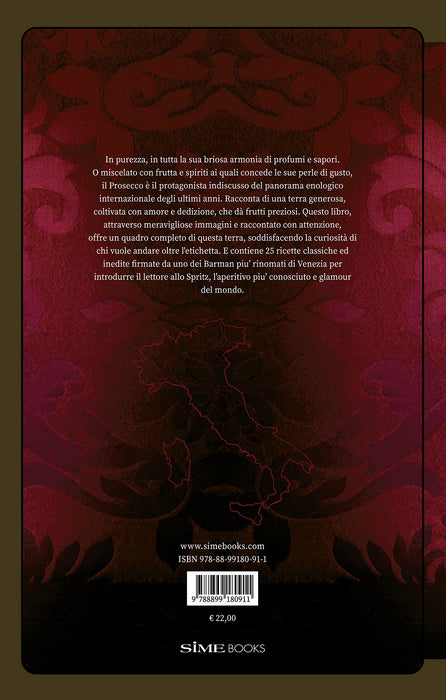 In purezza, in tutta la sua briosa armonia di profumi e sapori. O miscelato con frutta e spiriti ai quali concede le sue perle di gusto, il Prosecco è il protagonista indiscusso del panorama enologico internazionale degli ultimi anni. Racconta di una terra generosa, coltivata con amore e dedizione, che dà frutti preziosi. Questo libro, attraverso meravigliose immagini e raccontato con attenzione, offre un quadro completo di questa terra, soddisfacendo la curiosità di chi vuole andare oltre l'etichetta. E contiene 25 ricette classiche ed inedite firmate da uno dei Barman piu' rinomati di Venezia per introdurre il lettore allo Spritz, l'aperitivo piu' conosciuto e glamour del mondo.

www.simebooks.com
ISBN 978-88-99180-91-1

9 788899 180911

€ 22,00

SIME BOOKS